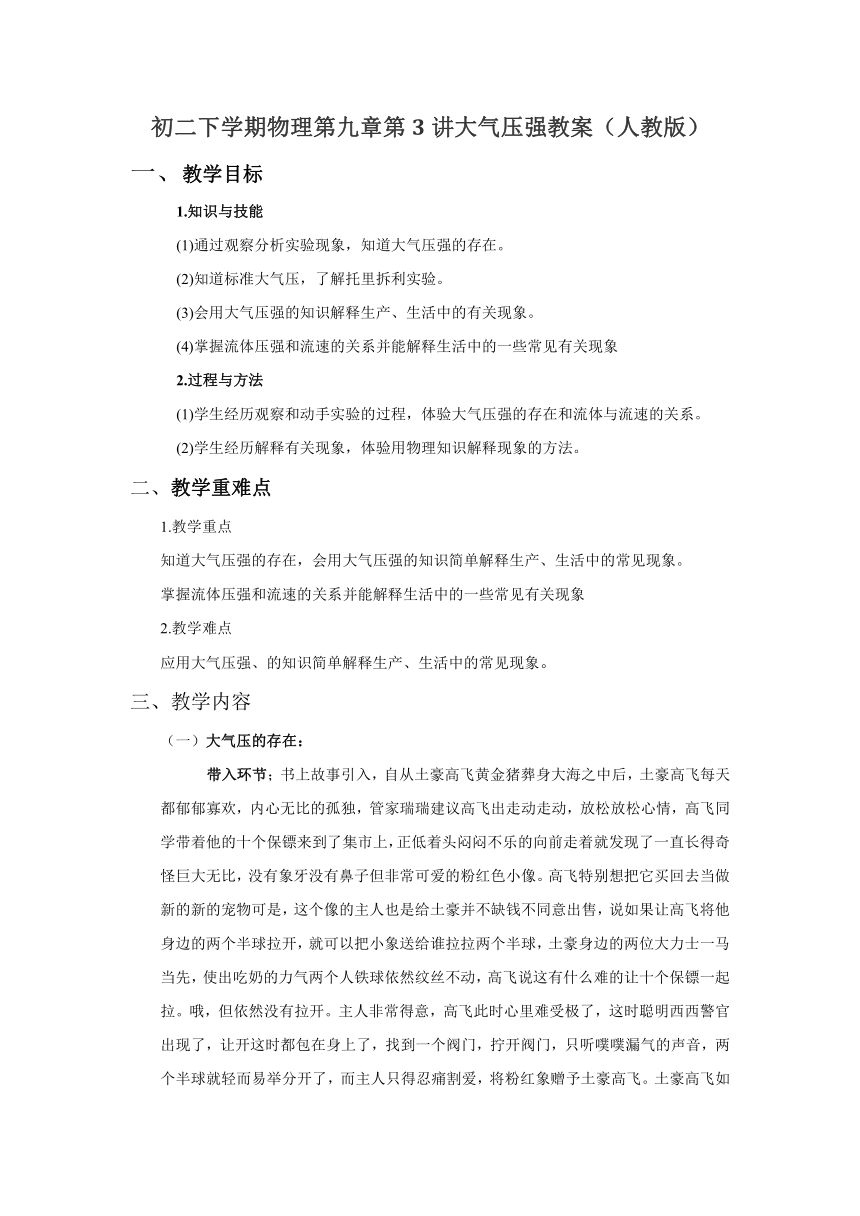 初二下学期物理第九章第 3 讲大气压强教案（人教版）

一、 教学目标

1.知识与技能

(1)通过观察分析实验现象，知道大气压强的存在。

(2)知道标准大气压，了解托里拆利实验。

(3)会用大气压强的知识解释生产、生活中的有关现象。

(4)掌握流体压强和流速的关系并能解释生活中的一些常见有关现象

2.过程与方法

(1)学生经历观察和动手实验的过程，体验大气压强的存在和流体与流速的关系。

(2)学生经历解释有关现象，体验用物理知识解释现象的方法。

二、教学重难点

1.教学重点

知道大气压强的存在，会用大气压强的知识简单解释生产、生活中的常见现象。

掌握流体压强和流速的关系并能解释生活中的一些常见有关现象

2.教学难点

应用大气压强、的知识简单解释生产、生活中的常见现象。

三、教学内容

（一）大气压的存在：

带入环节：书上故事引入，自从土豪高飞黄金猪葬身大海之中后，土豪高飞每天都郁郁寡欢，内心无比的孤独，管家瑞瑞建议高飞出走动走动，放松放松心情，高飞同学带着他的十个保镖来到了集市上，正低着头闷闷不乐的向前走着就发现了一直长得奇怪巨大无比，没有象牙没有鼻子但非常可爱的粉红色小像。高飞特别想把它买回去当做新的新的宠物可是，这个像的主人也是给土豪并不缺钱不同意出售，说如果让高飞将他身边的两个半球拉开，就可以把小象送给谁拉拉两个半球，土豪身边的两位大力士一马当先，使出吃奶的力气两个人铁球依然纹丝不动，高飞说这有什么难的让十个保镖一起拉。哦，但依然没有拉开。主人非常得意，高飞此时心里难受极了，这时聪明西西警官出现了，让开这时都包在身上了，找到一个阀门，拧开阀门，只听噗噗漏气的声音，两个半球就轻而易举分开了，而主人只得忍痛割爱，将粉红象赠予土豪高飞。土豪高飞如